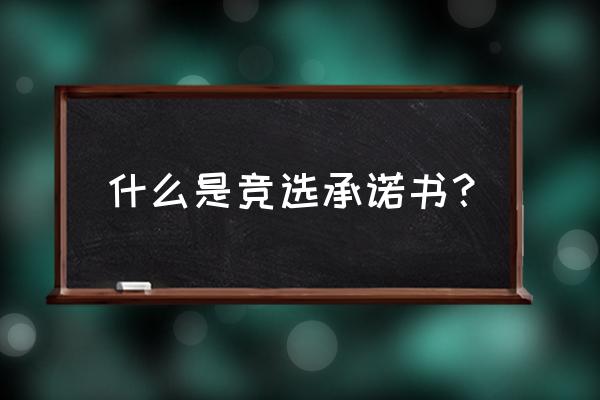 什么是竞选承诺书?